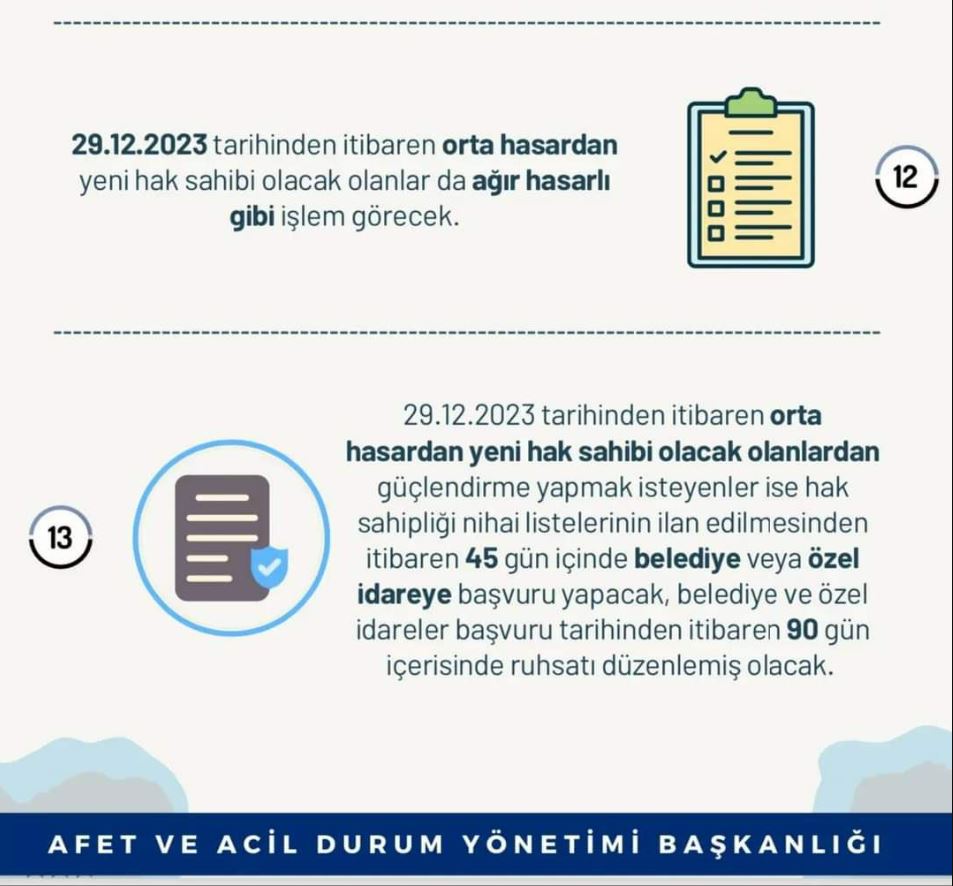 29.12.2023 tarihinden itibaren orta hasardan yeni hak sahibi olacak olanlar da ağır hasarlı gibi işlem görecek.

12

13

29.12.2023 tarihinden itibaren orta hasardan yeni hak sahibi olacak olanlardan güçlendirme yapmak isteyenler ise hak sahipliği nihai listelerinin ilan edilmesinden itibaren 45 gün içinde belediye veya özel idareye başvuru yapacak, belediye ve özel idareler başvuru tarihinden itibaren 90 gün içerisinde ruhsatı düzenlemiş olacak.

AFET VE ACİL DURUM YÖNETİMİ BAŞKANLIĞI